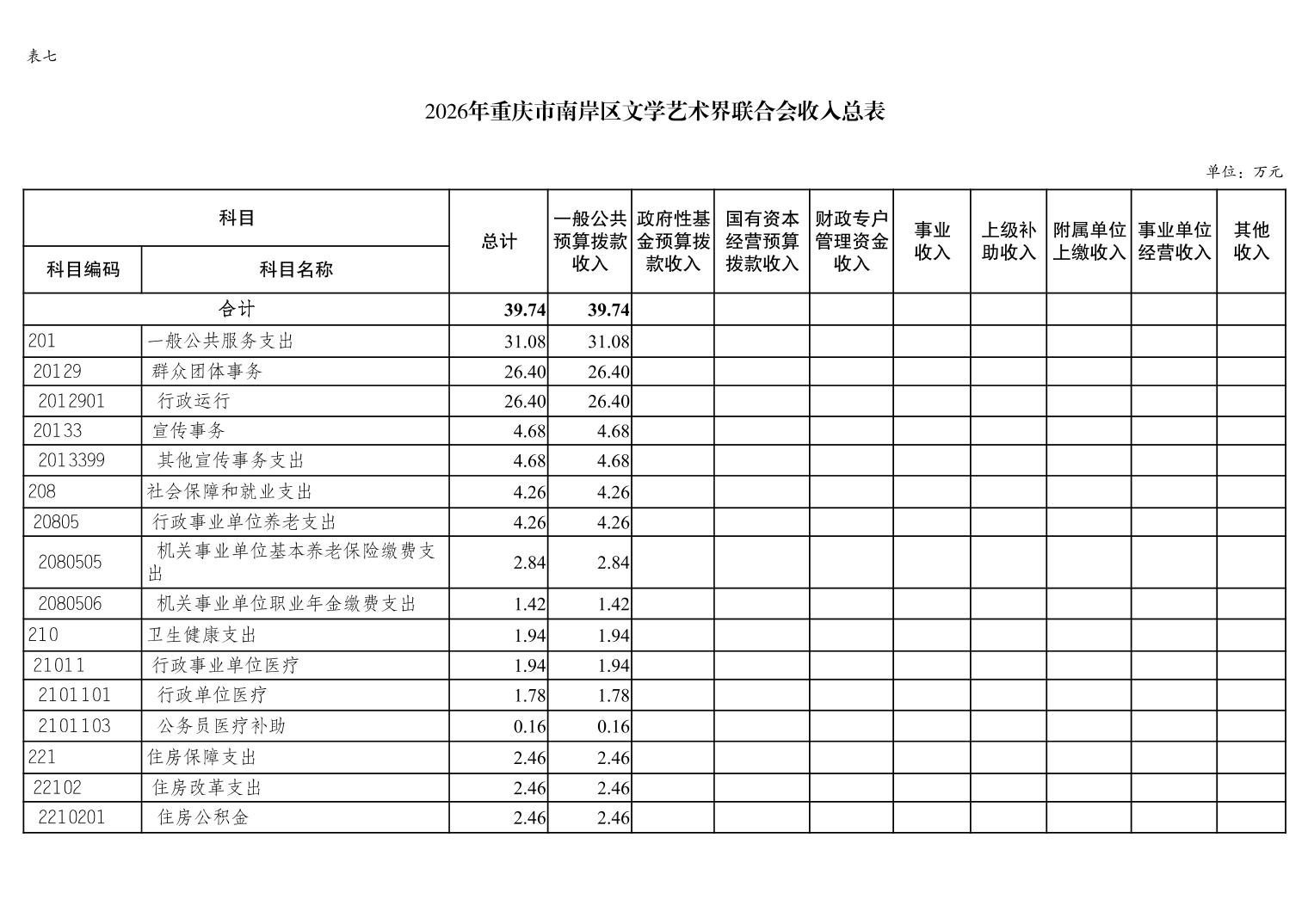 表七

2026年重庆市南岸区文学艺术界联合会收入总表

单位：万元

| 科目编码 | 科目名称 | 总计 | 一般公共预算拨款收入 | 政府性基金预算拨款收入 | 国有资本经营预算拨款收入 | 财政专户管理资金收入 | 事业收入 | 上级补助收入 | 附属单位上缴收入 | 事业单位经营收入 | 其他收入 |
|---|---|---|---|---|---|---|---|---|---|---|---|
| 合计 | | 39.74 | 39.74 | | | | | | | | |
| 201 | 一般公共服务支出 | 31.08 | 31.08 | | | | | | | | |
| 20129 | 群众团体事务 | 26.40 | 26.40 | | | | | | | | |
| 2012901 | 行政运行 | 26.40 | 26.40 | | | | | | | | |
| 20133 | 宣传事务 | 4.68 | 4.68 | | | | | | | | |
| 2013399 | 其他宣传事务支出 | 4.68 | 4.68 | | | | | | | | |
| 208 | 社会保障和就业支出 | 4.26 | 4.26 | | | | | | | | |
| 20805 | 行政事业单位养老支出 | 4.26 | 4.26 | | | | | | | | |
| 2080505 | 机关事业单位基本养老保险缴费支出 | 2.84 | 2.84 | | | | | | | | |
| 2080506 | 机关事业单位职业年金缴费支出 | 1.42 | 1.42 | | | | | | | | |
| 210 | 卫生健康支出 | 1.94 | 1.94 | | | | | | | | |
| 21011 | 行政事业单位医疗 | 1.94 | 1.94 | | | | | | | | |
| 2101101 | 行政单位医疗 | 1.78 | 1.78 | | | | | | | | |
| 2101103 | 公务员医疗补助 | 0.16 | 0.16 | | | | | | | | |
| 221 | 住房保障支出 | 2.46 | 2.46 | | | | | | | | |
| 22102 | 住房改革支出 | 2.46 | 2.46 | | | | | | | | |
| 2210201 | 住房公积金 | 2.46 | 2.46 | | | | | | | | |